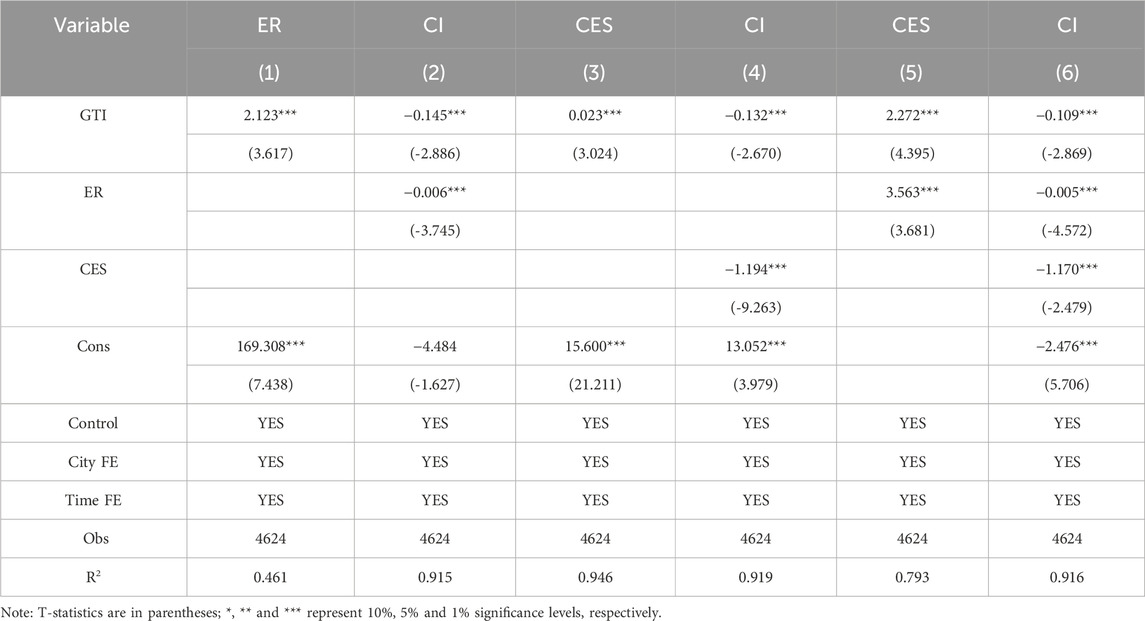 | Variable | ER | CI | CES | CI | CES | CI |
|---|---|---|---|---|---|---|
| | (1) | (2) | (3) | (4) | (5) | (6) |
| GTI | 2.123*** | −0.145*** | 0.023*** | −0.132*** | 2.272*** | −0.109*** |
| | (3.617) | (-2.886) | (3.024) | (-2.670) | (4.395) | (-2.869) |
| ER | | −0.006*** | | | 3.563*** | −0.005*** |
| | | (-3.745) | | | (3.681) | (-4.572) |
| CES | | | | −1.194*** | | −1.170*** |
| | | | | (-9.263) | | (-2.479) |
| Cons | 169.308*** | −4.484 | 15.600*** | 13.052*** | | −2.476*** |
| | (7.438) | (-1.627) | (21.211) | (3.979) | | (5.706) |
| Control | YES | YES | YES | YES | YES | YES |
| City FE | YES | YES | YES | YES | YES | YES |
| Time FE | YES | YES | YES | YES | YES | YES |
| Obs | 4624 | 4624 | 4624 | 4624 | 4624 | 4624 |
| $R^2$ | 0.461 | 0.915 | 0.946 | 0.919 | 0.793 | 0.916 |

Note: T-statistics are in parentheses; *, ** and *** represent 10%, 5% and 1% significance levels, respectively.